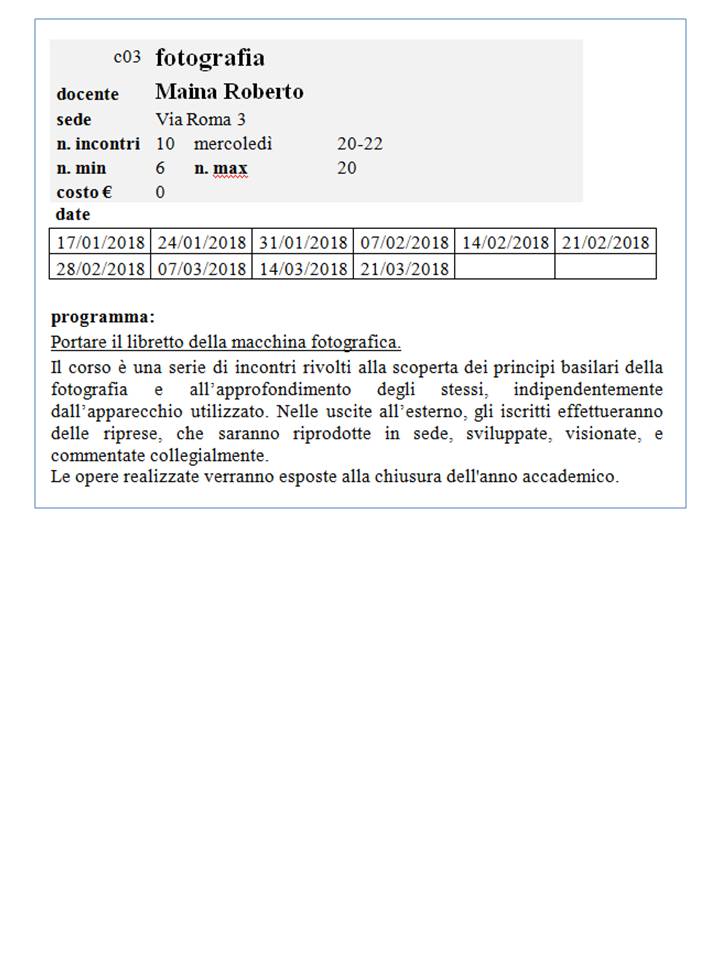 c03 fotografia
docente Maina Roberto
sede Via Roma 3
n. incontri 10 mercoledì 20-22
n. min 6 n. max 20
costo € 0
date

| 17/01/2018 | 24/01/2018 | 31/01/2018 | 07/02/2018 | 14/02/2018 | 21/02/2018 |
|---|---|---|---|---|---|
| 28/02/2018 | 07/03/2018 | 14/03/2018 | 21/03/2018 | | |

programma:
Portare il libretto della macchina fotografica.
Il corso è una serie di incontri rivolti alla scoperta dei principi basilari della fotografia e all'approfondimento degli stessi, indipendentemente dall'apparecchio utilizzato. Nelle uscite all'esterno, gli iscritti effettueranno delle riprese, che saranno riprodotte in sede, sviluppate, visionate, e commentate collegialmente.
Le opere realizzate verranno esposte alla chiusura dell'anno accademico.